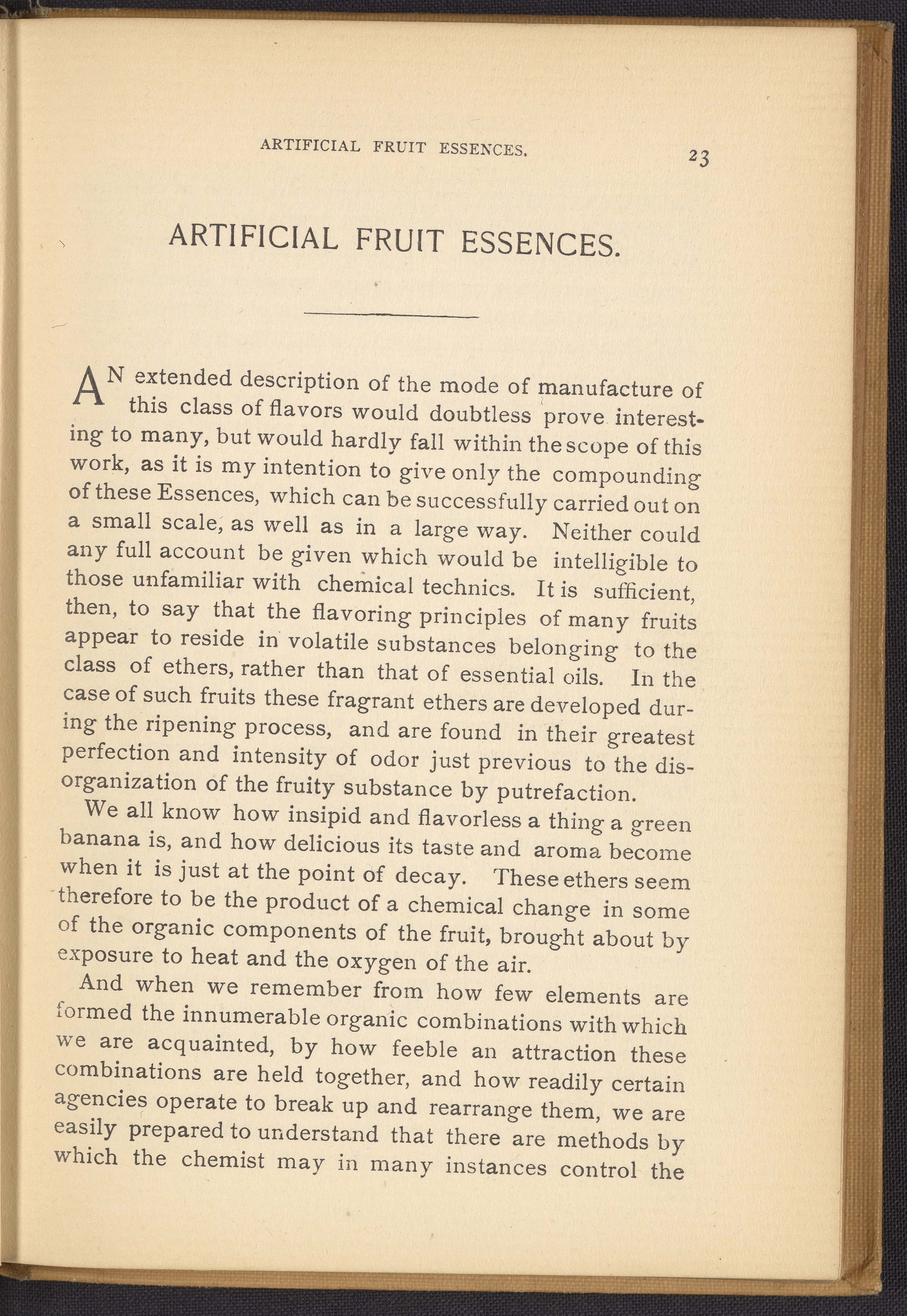 ARTIFICIAL FRUIT ESSENCES. 23

ARTIFICIAL FRUIT ESSENCES.

AN extended description of the mode of manufacture of this class of flavors would doubtless prove interesting to many, but would hardly fall within the scope of this work, as it is my intention to give only the compounding of these Essences, which can be successfully carried out on a small scale, as well as in a large way. Neither could any full account be given which would be intelligible to those unfamiliar with chemical technics. It is sufficient, then, to say that the flavoring principles of many fruits appear to reside in volatile substances belonging to the class of ethers, rather than that of essential oils. In the case of such fruits these fragrant ethers are developed during the ripening process, and are found in their greatest perfection and intensity of odor just previous to the disorganization of the fruity substance by putrefaction.

We all know how insipid and flavorless a thing a green banana is, and how delicious its taste and aroma become when it is just at the point of decay. These ethers seem therefore to be the product of a chemical change in some of the organic components of the fruit, brought about by exposure to heat and the oxygen of the air.

And when we remember from how few elements are formed the innumerable organic combinations with which we are acquainted, by how feeble an attraction these combinations are held together, and how readily certain agencies operate to break up and rearrange them, we are easily prepared to understand that there are methods by which the chemist may in many instances control the